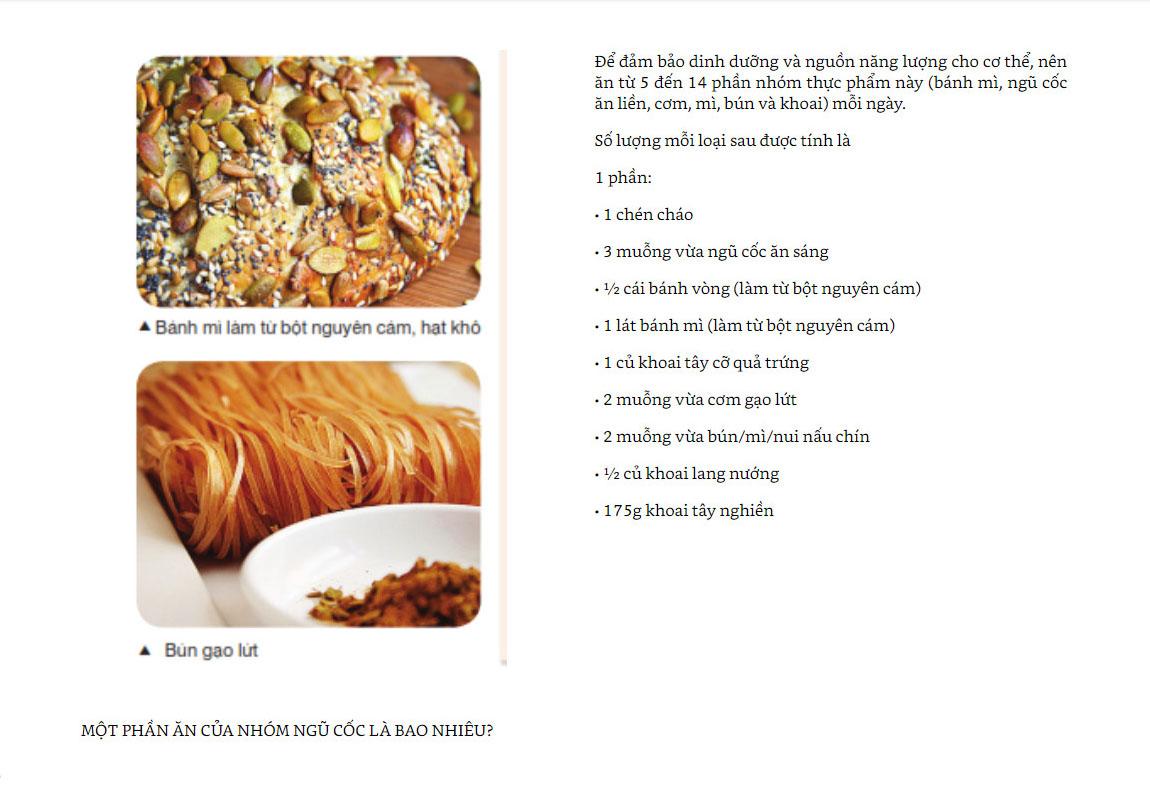 ▲ Bánh mì làm từ bột nguyên cám, hạt khô

▲ Bún gạo lứt

Để đảm bảo dinh dưỡng và nguồn năng lượng cho cơ thể, nên ăn từ 5 đến 14 phần nhóm thực phẩm này (bánh mì, ngũ cốc ăn liền, cơm, mì, bún và khoai) mỗi ngày.

Số lượng mỗi loại sau được tính là

1 phần:

• 1 chén cháo

• 3 muỗng vừa ngũ cốc ăn sáng

• ½ cái bánh vòng (làm từ bột nguyên cám)

• 1 lát bánh mì (làm từ bột nguyên cám)

• 1 củ khoai tây cỡ quả trứng

• 2 muỗng vừa cơm gạo lứt

• 2 muỗng vừa bún/mì/nui nấu chín

• ½ củ khoai lang nướng

• 175g khoai tây nghiền

MỘT PHẦN ĂN CỦA NHÓM NGŨ CỐC LÀ BAO NHIÊU?